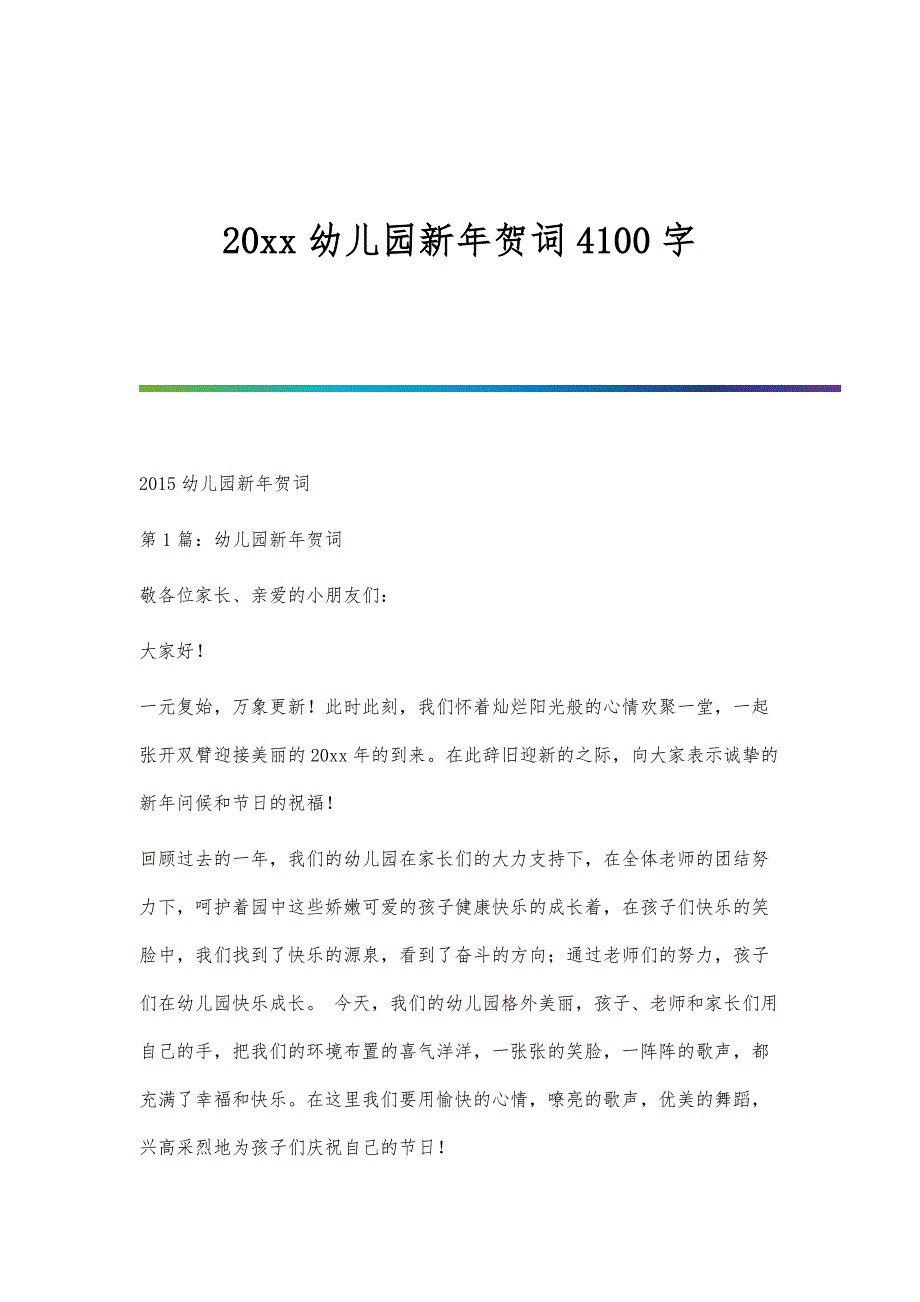 20xx 幼儿园新年贺词 4100 字

2015 幼儿园新年贺词

第 1 篇：幼儿园新年贺词

敬各位家长、亲爱的小朋友们：

大家好！

一元复始，万象更新！此时此刻，我们怀着灿烂阳光般的心情欢聚一堂，一起张开双臂迎接美丽的 20xx 年的到来。在此辞旧迎新的之际，向大家表示诚挚的新年问候和节日的祝福！

回顾过去的一年，我们的幼儿园在家长们的大力支持下，在全体老师的团结努力下，呵护着园中这些娇嫩可爱的孩子健康快乐的成长着，在孩子们快乐的笑脸中，我们找到了快乐的源泉，看到了奋斗的方向；通过老师们的努力，孩子们在幼儿园快乐成长。 今天，我们的幼儿园格外美丽，孩子、老师和家长们用自己的手，把我们的环境布置的喜气洋洋，一张张的笑脸，一阵阵的歌声，都充满了幸福和快乐。在这里我们要用愉快的心情，嘹亮的歌声，优美的舞蹈，兴高采烈地为孩子们庆祝自己的节日！